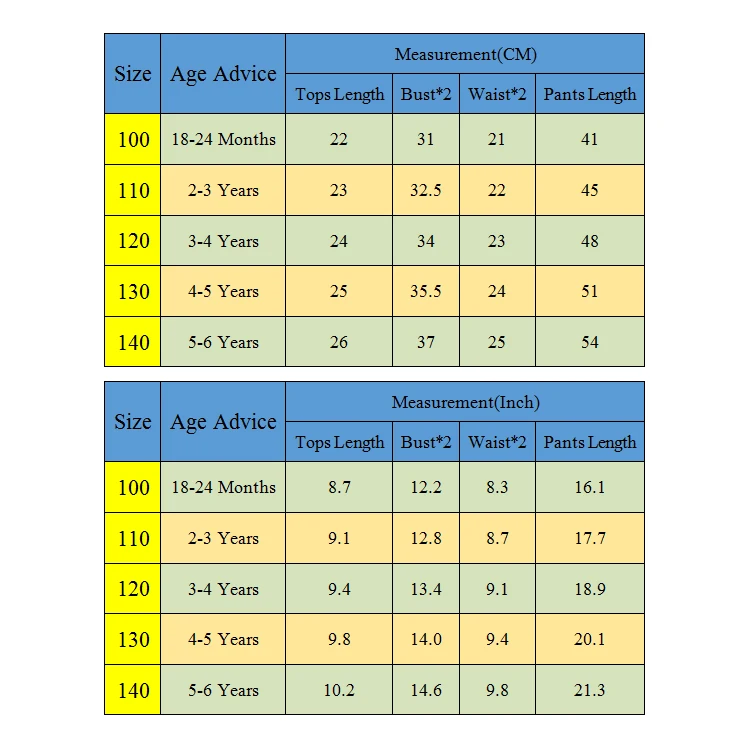 | Size | Age Advice | Measurement(CM) | | | |
|---|---|---|---|---|---|
| | | Tops Length | Bust*2 | Waist*2 | Pants Length |
| 100 | 18-24 Months | 22 | 31 | 21 | 41 |
| 110 | 2-3 Years | 23 | 32.5 | 22 | 45 |
| 120 | 3-4 Years | 24 | 34 | 23 | 48 |
| 130 | 4-5 Years | 25 | 35.5 | 24 | 51 |
| 140 | 5-6 Years | 26 | 37 | 25 | 54 |

| Size | Age Advice | Measurement(Inch) | | | |
|---|---|---|---|---|---|
| | | Tops Length | Bust*2 | Waist*2 | Pants Length |
| 100 | 18-24 Months | 8.7 | 12.2 | 8.3 | 16.1 |
| 110 | 2-3 Years | 9.1 | 12.8 | 8.7 | 17.7 |
| 120 | 3-4 Years | 9.4 | 13.4 | 9.1 | 18.9 |
| 130 | 4-5 Years | 9.8 | 14.0 | 9.4 | 20.1 |
| 140 | 5-6 Years | 10.2 | 14.6 | 9.8 | 21.3 |